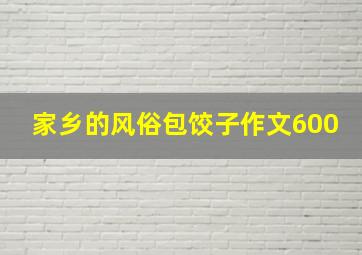 家乡的风俗包饺子作文600